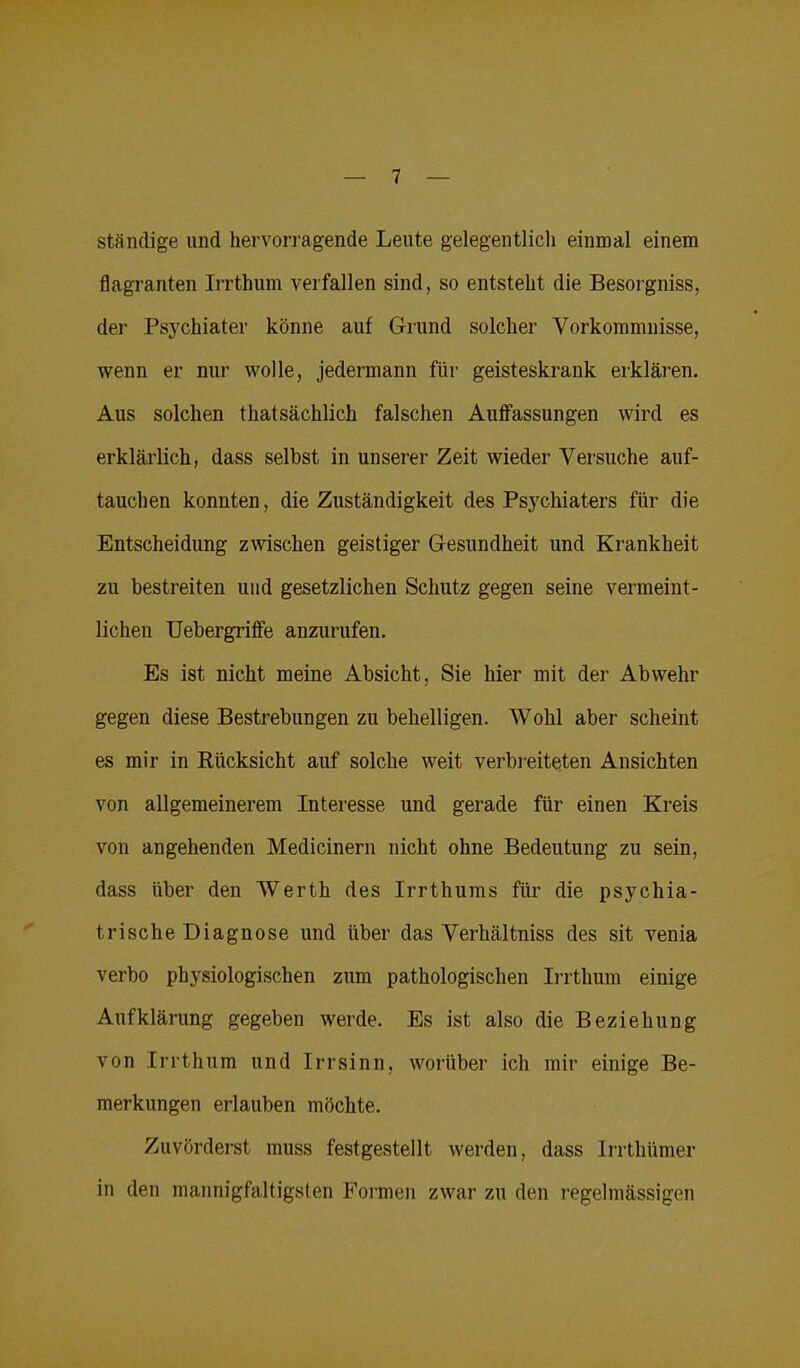 — 7 —

ständige und hervorragende Leute gelegentlich einmal einem flagranten Irrthum verfallen sind, so entsteht die Besorgniss, der Psychiater könne auf Grund solcher Vorkommnisse, wenn er nur wolle, jedermann für geisteskrank erklären. Aus solchen thatsächlich falschen Auffassungen wird es erklärlich, dass selbst in unserer Zeit wieder Versuche auftauchen konnten, die Zuständigkeit des Psychiaters für die Entscheidung zwischen geistiger Gesundheit und Krankheit zu bestreiten und gesetzlichen Schutz gegen seine vermeintlichen Uebergriffe anzurufen.

Es ist nicht meine Absicht, Sie hier mit der Abwehr gegen diese Bestrebungen zu behelligen. Wohl aber scheint es mir in Rücksicht auf solche weit verbreiteten Ansichten von allgemeinerem Interesse und gerade für einen Kreis von angehenden Medicinern nicht ohne Bedeutung zu sein, dass über den Werth des Irrthums für die psychiatrische Diagnose und über das Verhältniss des sit venia verbo physiologischen zum pathologischen Irrthum einige Aufklärung gegeben werde. Es ist also die Beziehung von Irrthum und Irrsinn, worüber ich mir einige Bemerkungen erlauben möchte.

Zuvörderst muss festgestellt werden, dass Irrthümer in den mannigfaltigsten Formen zwar zu den regelmässigen